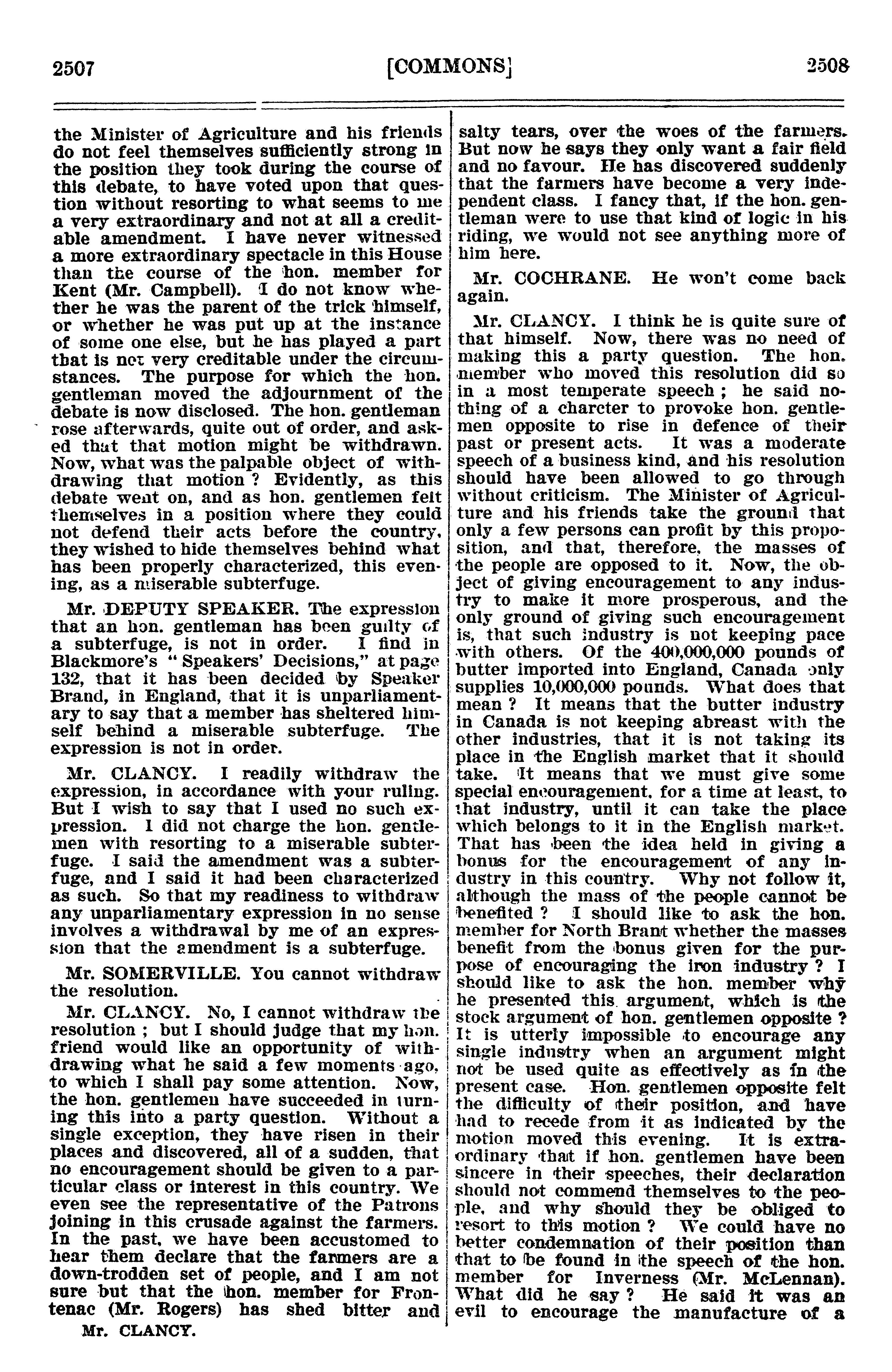 2507 [COMMONS] 2508

the Minister of Agriculture and his friends do not feel themselves sufficiently strong in the position they took during the course of this debate, to have voted upon that question without resorting to what seems to me a very extraordinary and not at all a creditable amendment. I have never witnessed a more extraordinary spectacle in this House than the course of the hon. member for Kent (Mr. Campbell). I do not know whether he was the parent of the trick himself, or whether he was put up at the instance of some one else, but he has played a part that is not very creditable under the circumstances. The purpose for which the hon. gentleman moved the adjournment of the debate is now disclosed. The hon. gentleman rose afterwards, quite out of order, and asked that that motion might be withdrawn. Now, what was the palpable object of withdrawing that motion ? Evidently, as this debate went on, and as hon. gentlemen felt themselves in a position where they could not defend their acts before the country, they wished to hide themselves behind what has been properly characterized, this evening, as a miserable subterfuge.

Mr. DEPUTY SPEAKER. The expression that an hon. gentleman has been guilty of a subterfuge, is not in order. I find in Blackmore's "Speakers' Decisions," at page 132, that it has been decided by Speaker Brand, in England, that it is unparliamentary to say that a member has sheltered himself behind a miserable subterfuge. The expression is not in order.

Mr. CLANCY. I readily withdraw the expression, in accordance with your ruling. But I wish to say that I used no such expression. I did not charge the hon. gentlemen with resorting to a miserable subterfuge. I said the amendment was a subterfuge, and I said it had been characterized as such. So that my readiness to withdraw any unparliamentary expression in no sense involves a withdrawal by me of an expression that the amendment is a subterfuge.

Mr. SOMERVILLE. You cannot withdraw the resolution.

Mr. CLANCY. No, I cannot withdraw the resolution ; but I should judge that my hon. friend would like an opportunity of withdrawing what he said a few moments ago, to which I shall pay some attention. Now, the hon. gentlemen have succeeded in turning this into a party question. Without a single exception, they have risen in their places and discovered, all of a sudden, that no encouragement should be given to a particular class or interest in this country. We even see the representative of the Patrons joining in this crusade against the farmers. In the past, we have been accustomed to hear them declare that the farmers are a down-trodden set of people, and I am not sure but that the hon. member for Frontenac (Mr. Rogers) has shed bitter and

Mr. CLANCY.

salty tears, over the woes of the farmers. But now he says they only want a fair field and no favour. He has discovered suddenly that the farmers have become a very independent class. I fancy that, if the hon. gentleman were to use that kind of logic in his riding, we would not see anything more of him here.

Mr. COCHRANE. He won't come back again.

Mr. CLANCY. I think he is quite sure of that himself. Now, there was no need of making this a party question. The hon. member who moved this resolution did so in a most temperate speech ; he said nothing of a charcter to provoke hon. gentlemen opposite to rise in defence of their past or present acts. It was a moderate speech of a business kind, and his resolution should have been allowed to go through without criticism. The Minister of Agriculture and his friends take the ground that only a few persons can profit by this proposition, and that, therefore, the masses of the people are opposed to it. Now, the object of giving encouragement to any industry to make it more prosperous, and the only ground of giving such encouragement is, that such industry is not keeping pace with others. Of the 400,000,000 pounds of butter imported into England, Canada only supplies 10,000,000 pounds. What does that mean ? It means that the butter industry in Canada is not keeping abreast with the other industries, that it is not taking its place in the English market that it should take. It means that we must give some special encouragement, for a time at least, to that industry, until it can take the place which belongs to it in the English market. That has been the idea held in giving a bonus for the encouragement of any industry in this country. Why not follow it, although the mass of the people cannot be benefited ? I should like to ask the hon. member for North Brant whether the masses benefit from the bonus given for the purpose of encouraging the iron industry ? I should like to ask the hon. member why he presented this argument, which is the stock argument of hon. gentlemen opposite ? It is utterly impossible to encourage any single industry when an argument might not be used quite as effectively as in the present case. Hon. gentlemen opposite felt the difficulty of their position, and have had to recede from it as indicated by the motion moved this evening. It is extraordinary that if hon. gentlemen have been sincere in their speeches, their declaration should not commend themselves to the people, and why should they be obliged to resort to this motion ? We could have no better condemnation of their position than that to be found in the speech of the hon. member for Inverness (Mr. McLennan). What did he say ? He said it was an evil to encourage the manufacture of a